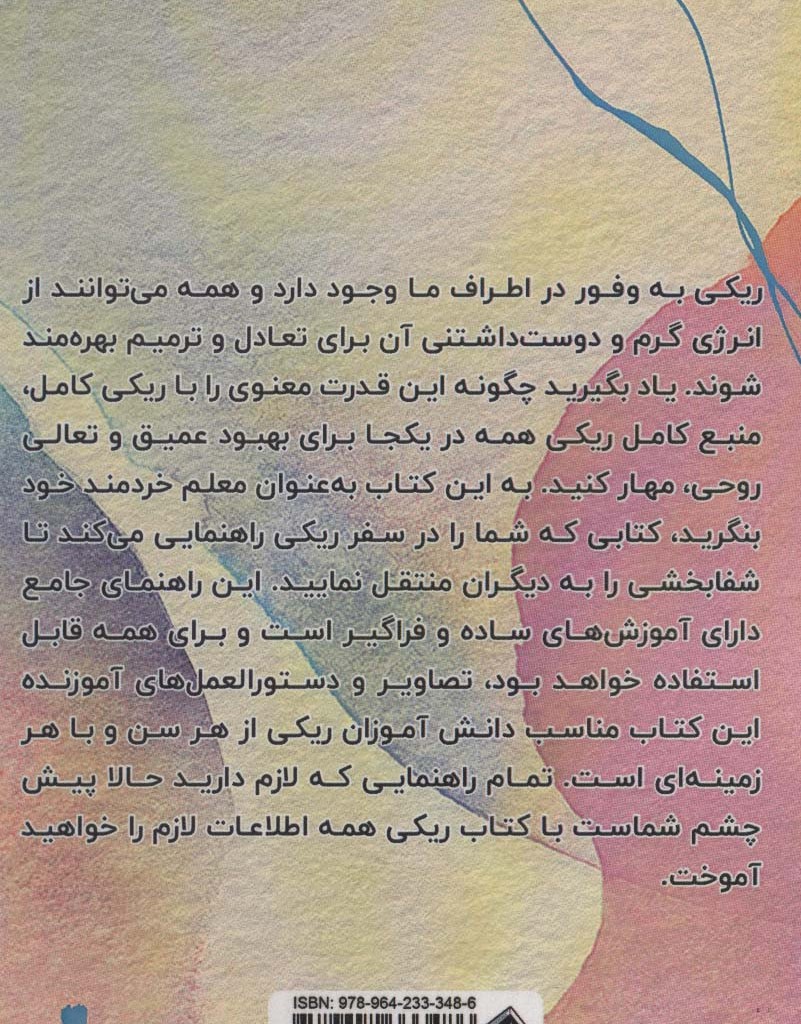 ریکی به وفور در اطراف ما وجود دارد و همه می‌توانند از انرژی گرم و دوست‌داشتنی آن برای تعادل و ترمیم بهره‌مند شوند. یاد بگیرید چگونه این قدرت معنوی را با ریکی کامل، منبع کامل ریکی همه در یکجا برای بهبود عمیق و تعالی روحی، مهار کنید. به این کتاب به‌عنوان معلم خردمند خود بنگرید، کتابی که شما را در سفر ریکی راهنمایی می‌کند تا شفابخشی را به دیگران منتقل نمایید. این راهنمای جامع دارای آموزش‌های ساده و فراگیر است و برای همه قابل استفاده خواهد بود، تصاویر و دستورالعمل‌های آموزنده این کتاب مناسب دانش آموزان ریکی از هر سن و با هر زمینه‌ای است. تمام راهنمایی که لازم دارید حالا پیش چشم شماست با کتاب ریکی همه اطلاعات لازم را خواهید آموخت.

ISBN: 978-964-233-348-6